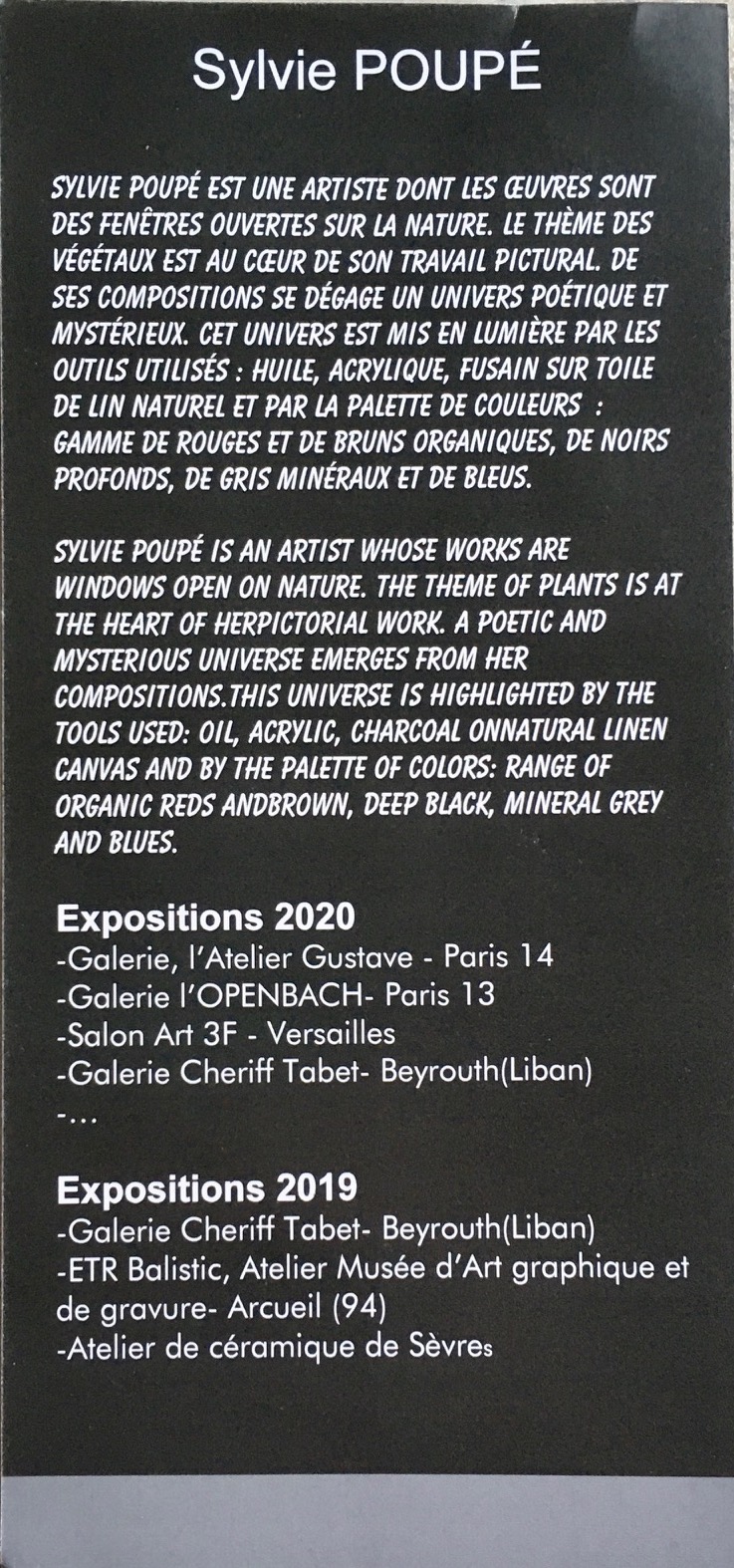 Sylvie POUPÉ

SYLVIE POUPÉ EST UNE ARTISTE DONT LES ŒUVRES SONT DES FENÊTRES OUVERTES SUR LA NATURE. LE THÈME DES VÉGÉTAUX EST AU CŒUR DE SON TRAVAIL PICTURAL. DE SES COMPOSITIONS SE DÉGAGE UN UNIVERS POÉTIQUE ET MYSTÉRIEUX. CET UNIVERS EST MIS EN LUMIÈRE PAR LES OUTILS UTILISÉS : HUILE, ACRYLIQUE, FUSAIN SUR TOILE DE LIN NATUREL ET PAR LA PALETTE DE COULEURS : GAMME DE ROUGES ET DE BRUNS ORGANIQUES, DE NOIRS PROFONDS, DE GRIS MINÉRAUX ET DE BLEUS.

SYLVIE POUPÉ IS AN ARTIST WHOSE WORKS ARE WINDOWS OPEN ON NATURE. THE THEME OF PLANTS IS AT THE HEART OF HERPICTORIAL WORK. A POETIC AND MYSTERIOUS UNIVERSE EMERGES FROM HER COMPOSITIONS.THIS UNIVERSE IS HIGHLIGHTED BY THE TOOLS USED: OIL, ACRYLIC, CHARCOAL ONNATURAL LINEN CANVAS AND BY THE PALETTE OF COLORS: RANGE OF ORGANIC REDS ANDBROWN, DEEP BLACK, MINERAL GREY AND BLUES.

Expositions 2020
-Galerie, l'Atelier Gustave - Paris 14
-Galerie l'OPENBACH- Paris 13
-Salon Art 3F - Versailles
-Galerie Cheriff Tabet- Beyrouth(Liban)
-...

Expositions 2019
-Galerie Cheriff Tabet- Beyrouth(Liban)
-ETR Balistic, Atelier Musée d'Art graphique et de gravure- Arcueil (94)
-Atelier de céramique de Sèvres